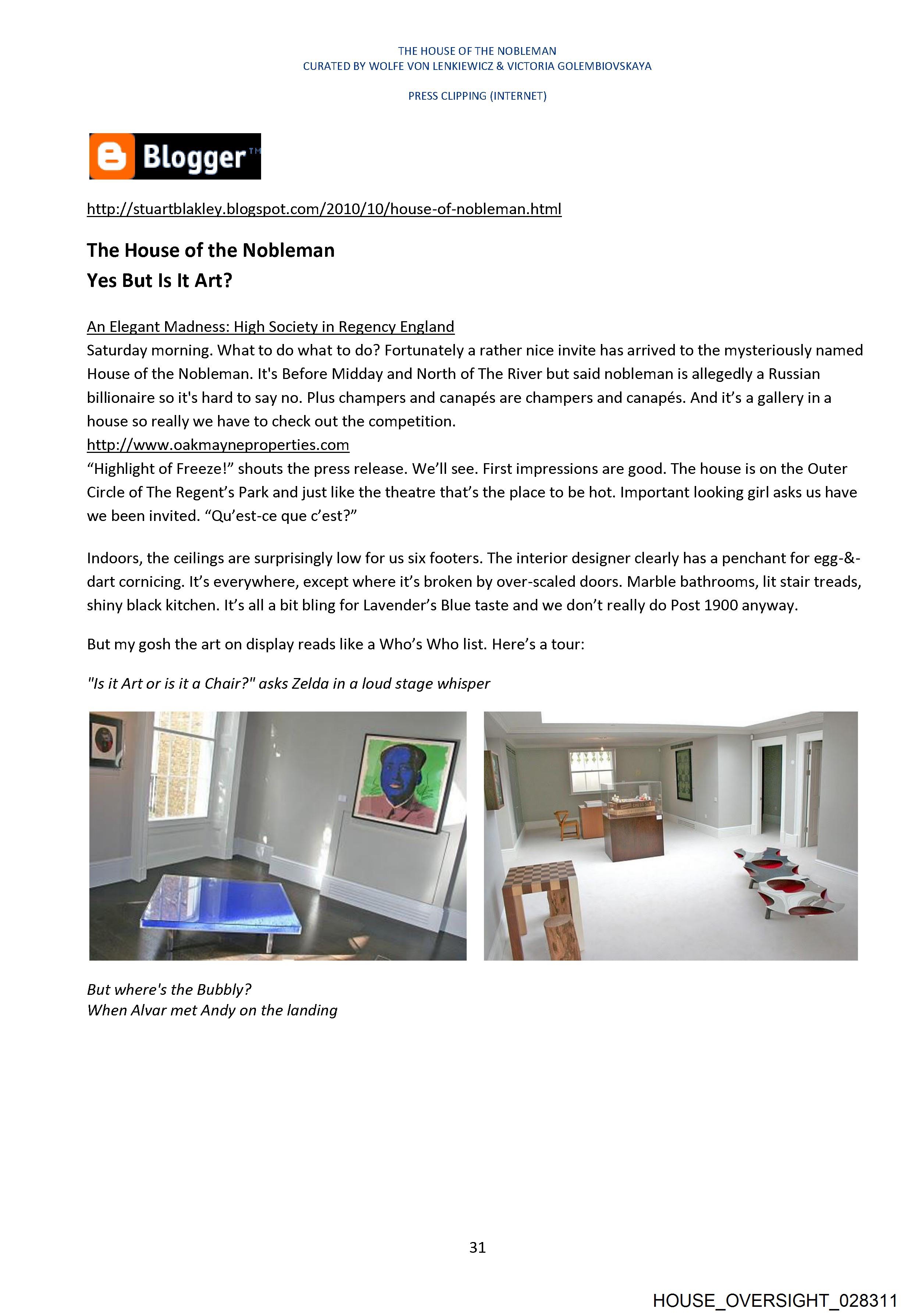 THE HOUSE OF THE NOBLEMAN
CURATED BY WOLFE VON LENKIEWICZ & VICTORIA GOLEMBIOVSKAYA

PRESS CLIPPING (INTERNET)

Blogger™

http://stuartblakley.blogspot.com/2010/10/house-of-nobleman.html

The House of the Nobleman
Yes But Is It Art?

An Elegant Madness: High Society in Regency England
Saturday morning. What to do what to do? Fortunately a rather nice invite has arrived to the mysteriously named House of the Nobleman. It's Before Midday and North of The River but said nobleman is allegedly a Russian billionaire so it's hard to say no. Plus champers and canapés are champers and canapés. And it's a gallery in a house so really we have to check out the competition.
http://www.oakmayneproperties.com
"Highlight of Freeze!" shouts the press release. We'll see. First impressions are good. The house is on the Outer Circle of The Regent's Park and just like the theatre that's the place to be hot. Important looking girl asks us have we been invited. "Qu'est-ce que c'est?"

Indoors, the ceilings are surprisingly low for us six footers. The interior designer clearly has a penchant for egg-&-dart cornicing. It's everywhere, except where it's broken by over-scaled doors. Marble bathrooms, lit stair treads, shiny black kitchen. It's all a bit bling for Lavender's Blue taste and we don't really do Post 1900 anyway.

But my gosh the art on display reads like a Who's Who list. Here's a tour:

"Is it Art or is it a Chair?" asks Zelda in a loud stage whisper

But where's the Bubbly?
When Alvar met Andy on the landing

31

HOUSE_OVERSIGHT_028311